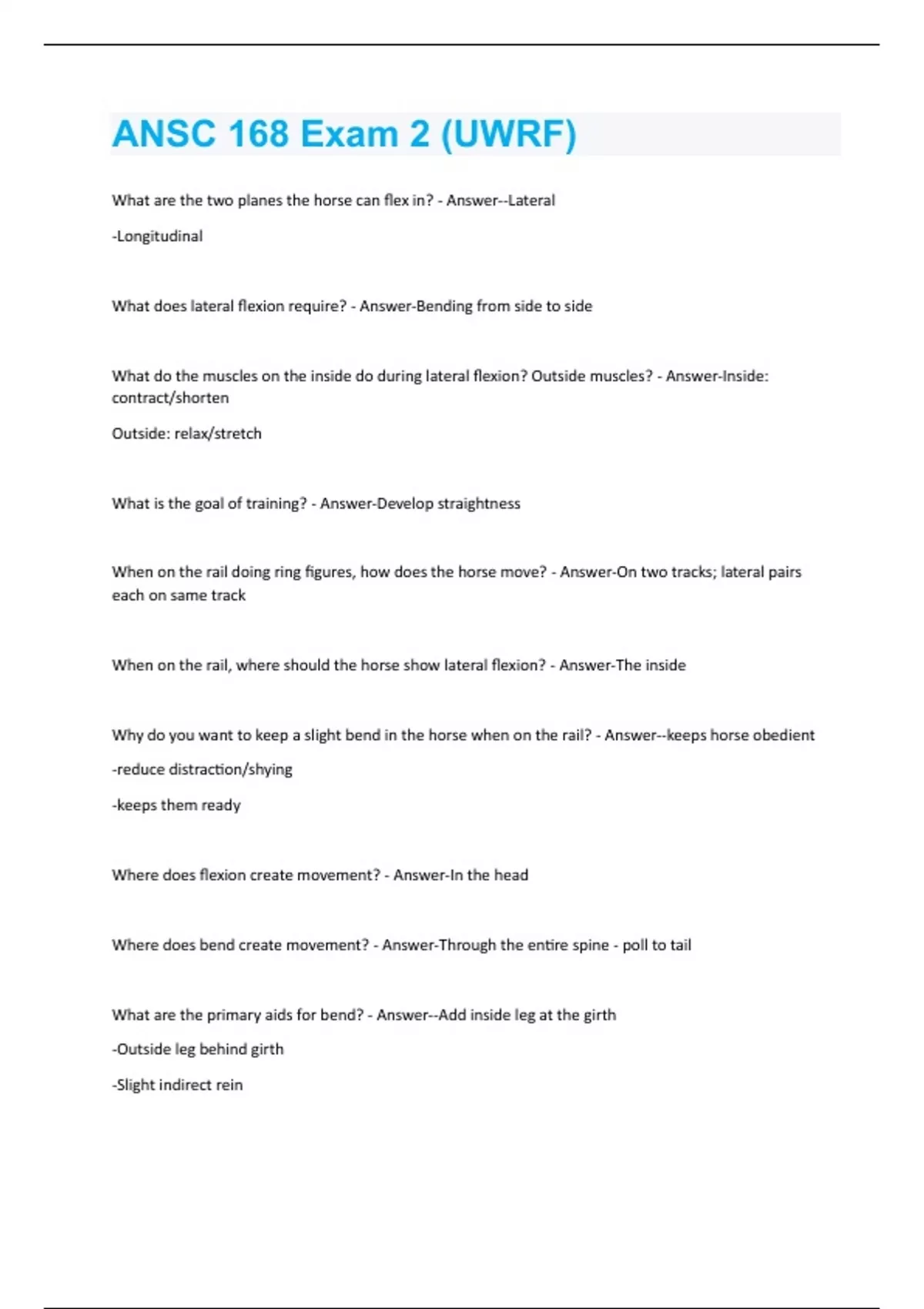 ANSC 168 Exam 2 (UWRF)

What are the two planes the horse can flex in? - Answer--Lateral

-Longitudinal

What does lateral flexion require? - Answer-Bending from side to side

What do the muscles on the inside do during lateral flexion? Outside muscles? - Answer-Inside: contract/shorten

Outside: relax/stretch

What is the goal of training? - Answer-Develop straightness

When on the rail doing ring figures, how does the horse move? - Answer-On two tracks; lateral pairs each on same track

When on the rail, where should the horse show lateral flexion? - Answer-The inside

Why do you want to keep a slight bend in the horse when on the rail? - Answer--keeps horse obedient

-reduce distraction/shying

-keeps them ready

Where does flexion create movement? - Answer-In the head

Where does bend create movement? - Answer-Through the entire spine - poll to tail

What are the primary aids for bend? - Answer--Add inside leg at the girth

-Outside leg behind girth

-Slight indirect rein